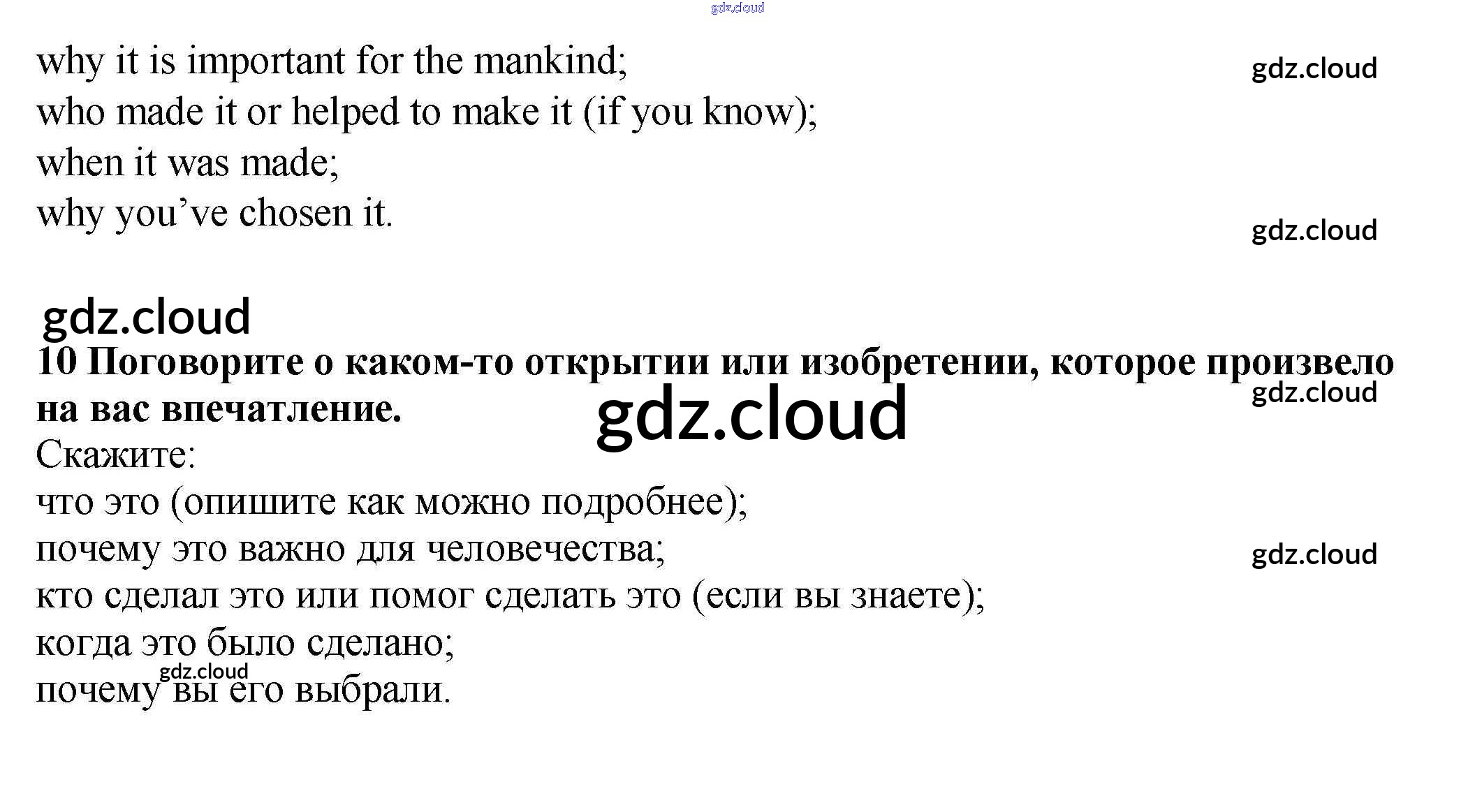 why it is important for the mankind;
who made it or helped to make it (if you know);
when it was made;
why you've chosen it.

10 Поговорите о каком-то открытии или изобретении, которое произвело на вас впечатление.

Скажите:
что это (опишите как можно подробнее);
почему это важно для человечества;
кто сделал это или помог сделать это (если вы знаете);
когда это было сделано;
почему вы его выбрали.

gdz.cloud